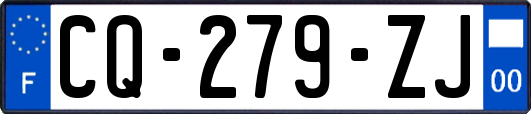 F
CQ-279-ZJ
00